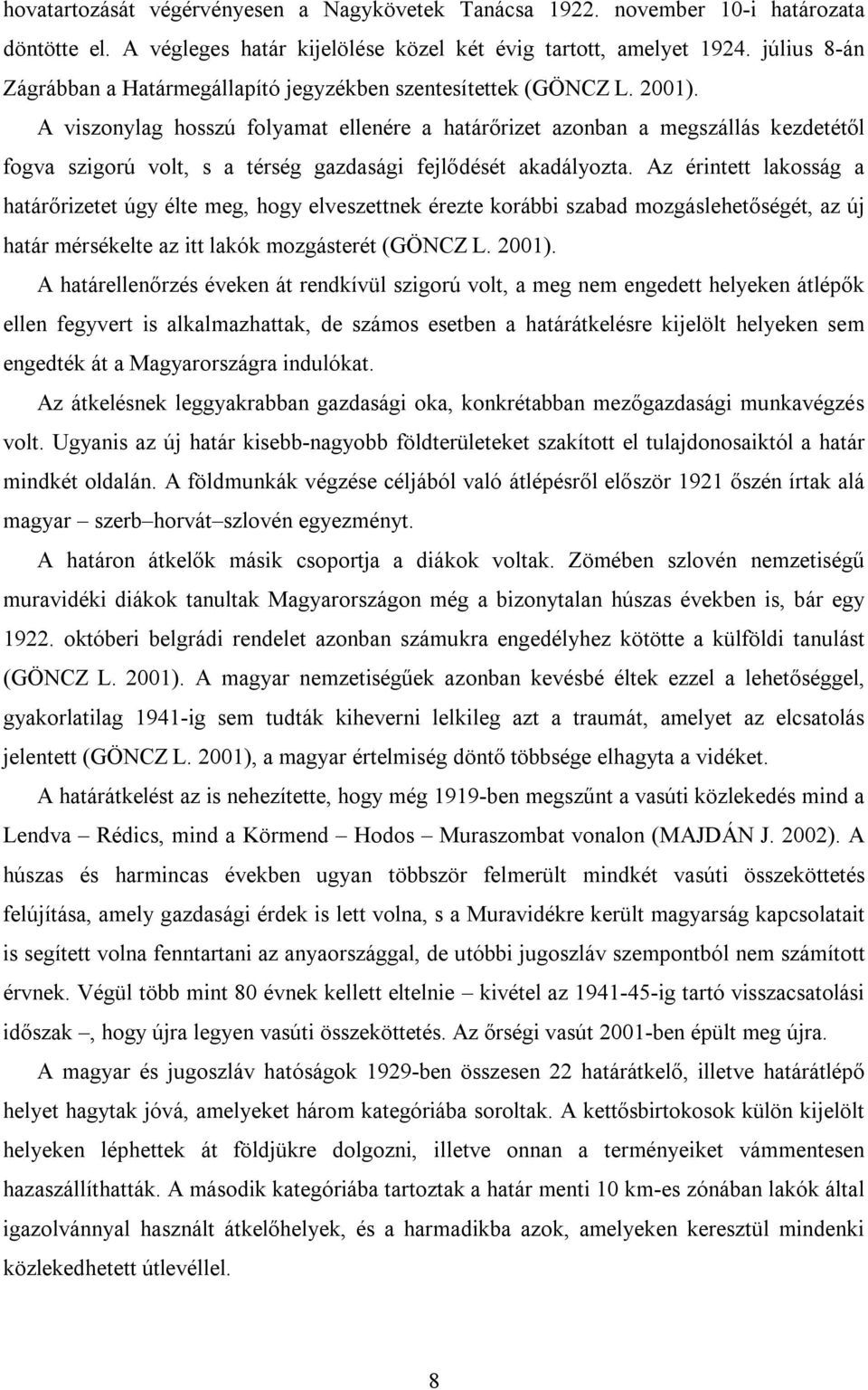 hovatartozását végérvényesen a Nagykövetek Tanácsa 1922. november 10-i határozata döntötte el. A végleges határ kijelölése közel két évig tartott, amelyet 1924. július 8-án Zágrábban a Határmegállapító jegyzékben szentesítettek (GÖNCZ L. 2001).

A viszonylag hosszú folyamat ellenére a határőrizet azonban a megszállás kezdetétől fogva szigorú volt, s a térség gazdasági fejlődését akadályozta. Az érintett lakosság a határőrizetet úgy élte meg, hogy elveszettnek érezte korábbi szabad mozgáslehetőségét, az új határ mérsékelte az itt lakók mozgásterét (GÖNCZ L. 2001).

A határellenőrzés éveken át rendkívül szigorú volt, a meg nem engedett helyeken átlépők ellen fegyvert is alkalmazhattak, de számos esetben a határátkelésre kijelölt helyeken sem engedték át a Magyarországra indulókat.

Az átkelésnek leggyakrabban gazdasági oka, konkrétabban mezőgazdasági munkavégzés volt. Ugyanis az új határ kisebb-nagyobb földterületeket szakított el tulajdonosaiktól a határ mindkét oldalán. A földmunkák végzése céljából való átlépésről először 1921 őszén írtak alá magyar – szerb–horvát–szlovén egyezményt.

A határon átkelők másik csoportja a diákok voltak. Zömében szlovén nemzetiségű muravidéki diákok tanultak Magyarországon még a bizonytalan húszas években is, bár egy 1922. októberi belgrádi rendelet azonban számukra engedélyhez kötötte a külföldi tanulást (GÖNCZ L. 2001). A magyar nemzetiségűek azonban kevésbé éltek ezzel a lehetőséggel, gyakorlatilag 1941-ig sem tudták kiheverni lelkileg azt a traumát, amelyet az elcsatolás jelentett (GÖNCZ L. 2001), a magyar értelmiség döntő többsége elhagyta a vidéket.

A határátkelést az is nehezítette, hogy még 1919-ben megszűnt a vasúti közlekedés mind a Lendva – Rédics, mind a Körmend – Hodos – Muraszombat vonalon (MAJDÁN J. 2002). A húszas és harmincas években ugyan többször felmerült mindkét vasúti összeköttetés felújítása, amely gazdasági érdek is lett volna, s a Muravidékre került magyarság kapcsolatait is segített volna fenntartani az anyaországgal, de utóbbi jugoszláv szempontból nem számított érvnek. Végül több mint 80 évnek kellett eltelnie – kivétel az 1941-45-ig tartó visszacsatolási időszak –, hogy újra legyen vasúti összeköttetés. Az őrségi vasút 2001-ben épült meg újra.

A magyar és jugoszláv hatóságok 1929-ben összesen 22 határátkelő, illetve határátlépő helyet hagytak jóvá, amelyeket három kategóriába soroltak. A kettősbirtokosok külön kijelölt helyeken léphettek át földjükre dolgozni, illetve onnan a terményeiket vámmentesen hazaszállíthatták. A második kategóriába tartoztak a határ menti 10 km-es zónában lakók által igazolvánnyal használt átkelőhelyek, és a harmadikba azok, amelyeken keresztül mindenki közlekedhetett útlevéllel.

8